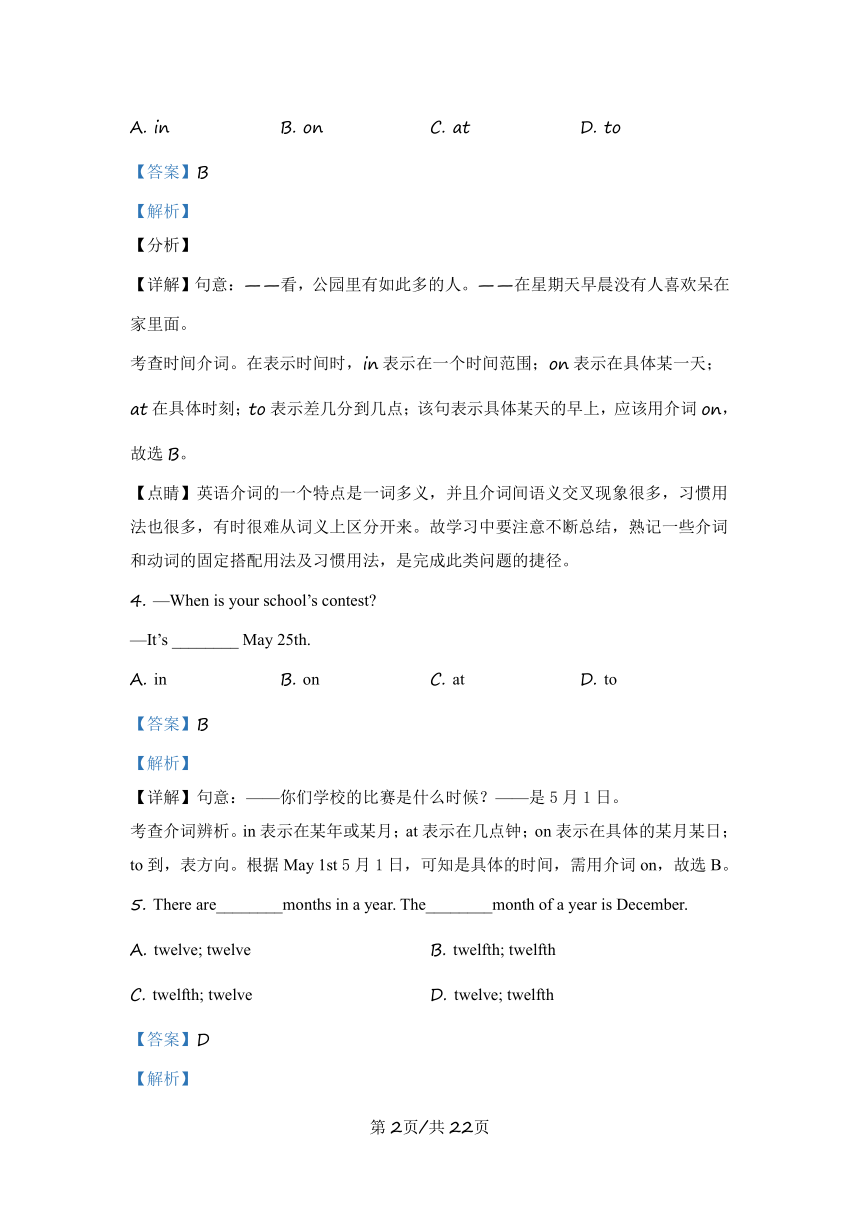 A. in B. on C. at D. to

【答案】B

【解析】

【分析】

【详解】句意：——看，公园里有如此多的人。——在星期天早晨没有人喜欢呆在家里面。

考查时间介词。在表示时间时，in 表示在一个时间范围；on 表示在具体某一天；at 在具体时刻；to 表示差几分到几点；该句表示具体某天的早上，应该用介词 on，故选 B。

【点睛】英语介词的一个特点是一词多义，并且介词间语义交叉现象很多，习惯用法也很多，有时很难从词义上区分开来。故学习中要注意不断总结，熟记一些介词和动词的固定搭配用法及习惯用法，是完成此类问题的捷径。

4. —When is your school's contest?

—It's ________ May 25th.

A. in B. on C. at D. to

【答案】B

【解析】

【详解】句意：——你们学校的比赛是什么时候？——是 5 月 1 日。

考查介词辨析。in 表示在某年或某月；at 表示在几点钟；on 表示在具体的某月某日；to 到，表方向。根据 May 1st 5 月 1 日，可知是具体的时间，需用介词 on，故选 B。

5. There are________months in a year. The________month of a year is December.

A. twelve; twelve B. twelfth; twelfth

C. twelfth; twelve D. twelve; twelfth

【答案】D

【解析】

第 2页/共 22页